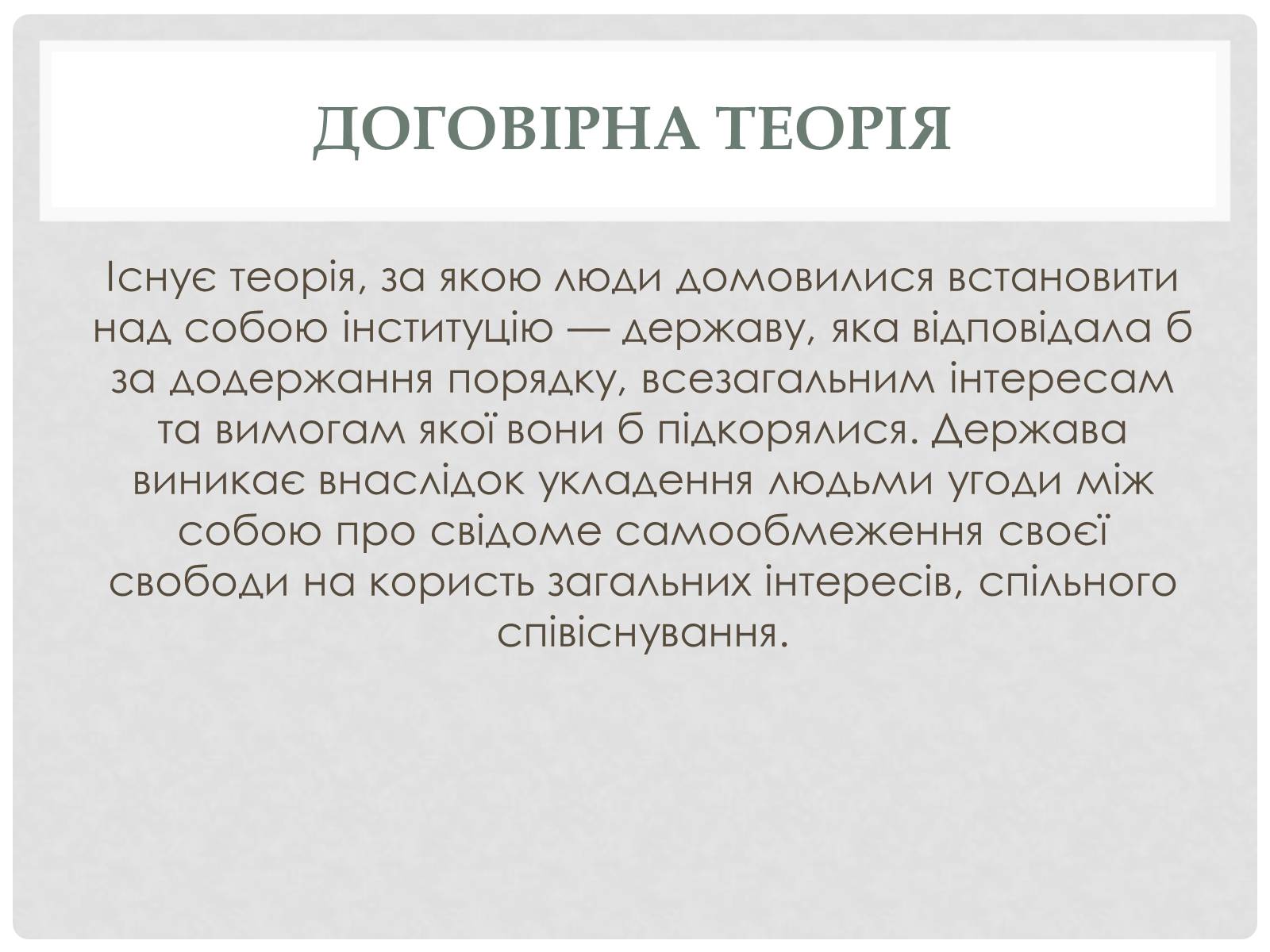 ДОГОВІРНА ТЕОРІЯ

Існує теорія, за якою люди домовилися встановити над собою інституцію — державу, яка відповідала б за додержання порядку, всезагальним інтересам та вимогам якої вони б підкорялися. Держава виникає внаслідок укладення людьми угоди між собою про свідоме самообмеження своєї свободи на користь загальних інтересів, спільного співіснування.